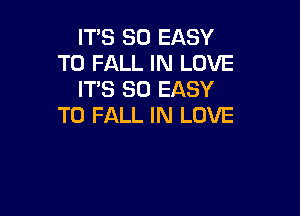 IT'S SO EASY
TO FALL IN LOVE
IT'S SO EASY
TO FALL IN LOVE